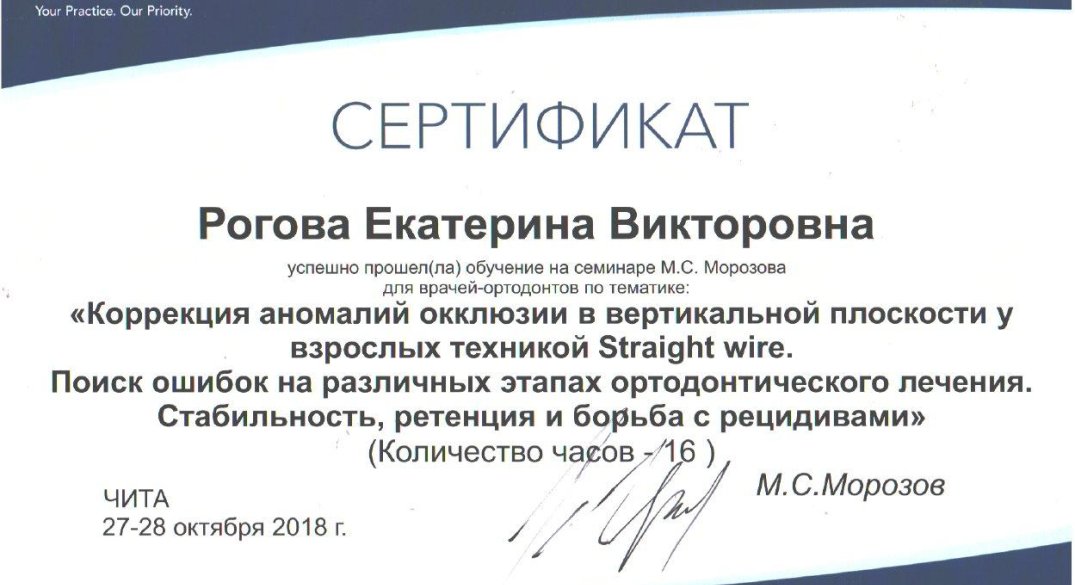 Your Practice. Our Priority.

СЕРТИФИКАТ

Рогова Екатерина Викторовна

успешно прошел(ла) обучение на семинаре М.С. Морозова для врачей-ортодонтов по тематике:

«Коррекция аномалий окклюзии в вертикальной плоскости у взрослых техникой Straight wire. Поиск ошибок на различных этапах ортодонтического лечения. Стабильность, ретенция и борьба с рецидивами»

(Количество часов - 16 )

ЧИТА
27-28 октября 2018 г.

М.С.Морозов